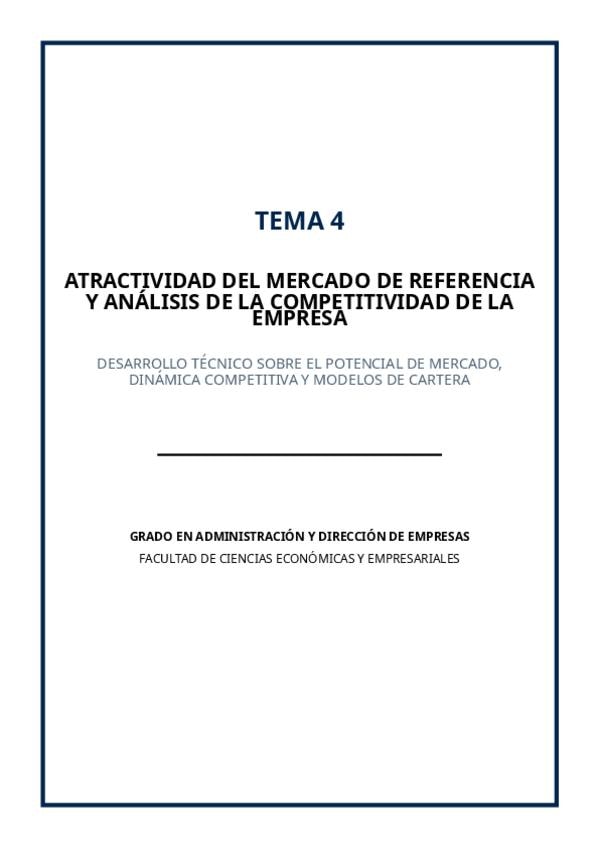 TEMA 4

ATRACTIVIDAD DEL MERCADO DE REFERENCIA Y ANÁLISIS DE LA COMPETITIVIDAD DE LA EMPRESA

DESARROLLO TÉCNICO SOBRE EL POTENCIAL DE MERCADO, DINÁMICA COMPETITIVA Y MODELOS DE CARTERA

GRADO EN ADMINISTRACIÓN Y DIRECCIÓN DE EMPRESAS

FACULTAD DE CIENCIAS ECONÓMICAS Y EMPRESARIALES